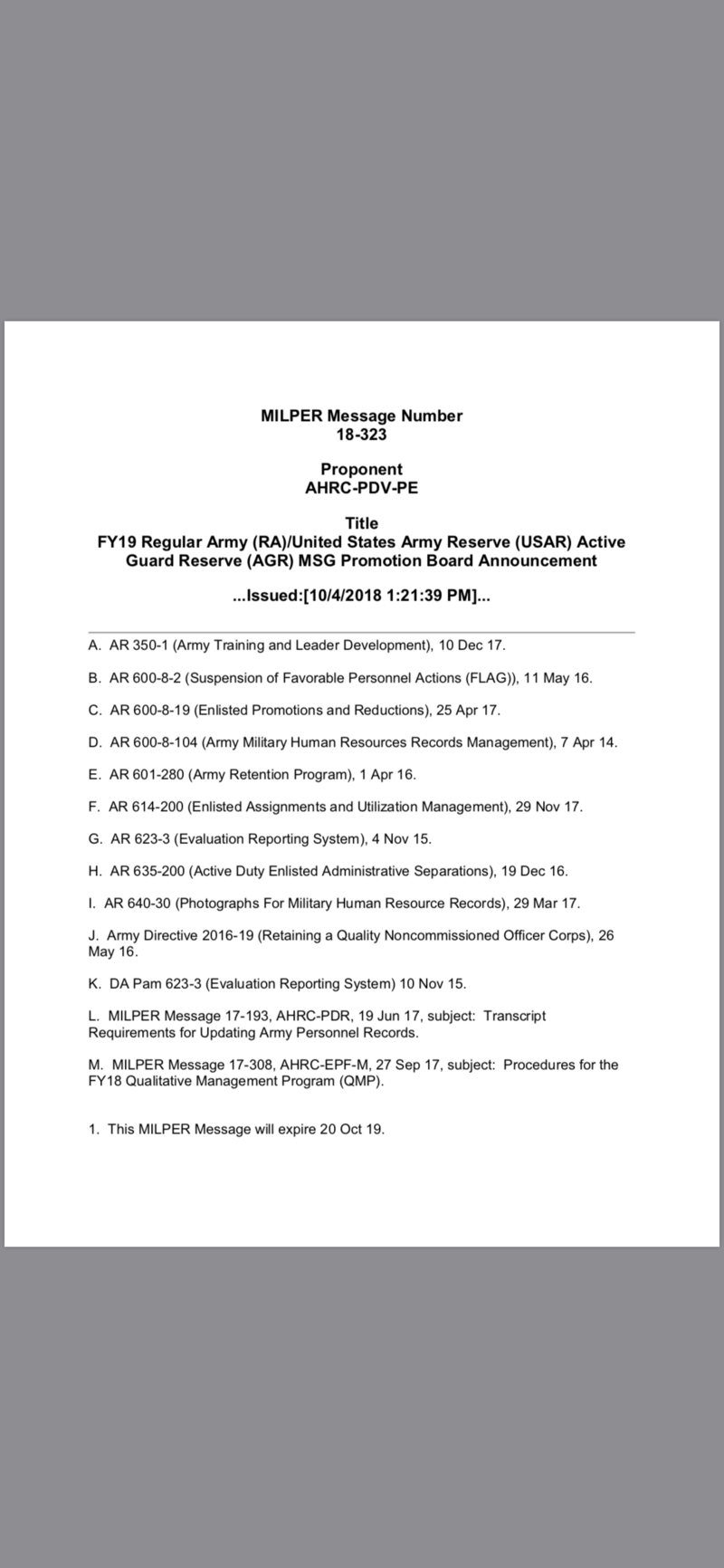 MILPER Message Number
18-323

Proponent
AHRC-PDV-PE

Title
FY19 Regular Army (RA)/United States Army Reserve (USAR) Active Guard Reserve (AGR) MSG Promotion Board Announcement

...Issued:[10/4/2018 1:21:39 PM]...

A. AR 350-1 (Army Training and Leader Development), 10 Dec 17.

B. AR 600-8-2 (Suspension of Favorable Personnel Actions (FLAG)), 11 May 16.

C. AR 600-8-19 (Enlisted Promotions and Reductions), 25 Apr 17.

D. AR 600-8-104 (Army Military Human Resources Records Management), 7 Apr 14.

E. AR 601-280 (Army Retention Program), 1 Apr 16.

F. AR 614-200 (Enlisted Assignments and Utilization Management), 29 Nov 17.

G. AR 623-3 (Evaluation Reporting System), 4 Nov 15.

H. AR 635-200 (Active Duty Enlisted Administrative Separations), 19 Dec 16.

I. AR 640-30 (Photographs For Military Human Resource Records), 29 Mar 17.

J. Army Directive 2016-19 (Retaining a Quality Noncommissioned Officer Corps), 26 May 16.

K. DA Pam 623-3 (Evaluation Reporting System) 10 Nov 15.

L. MILPER Message 17-193, AHRC-PDR, 19 Jun 17, subject: Transcript Requirements for Updating Army Personnel Records.

M. MILPER Message 17-308, AHRC-EPF-M, 27 Sep 17, subject: Procedures for the FY18 Qualitative Management Program (QMP).

1. This MILPER Message will expire 20 Oct 19.